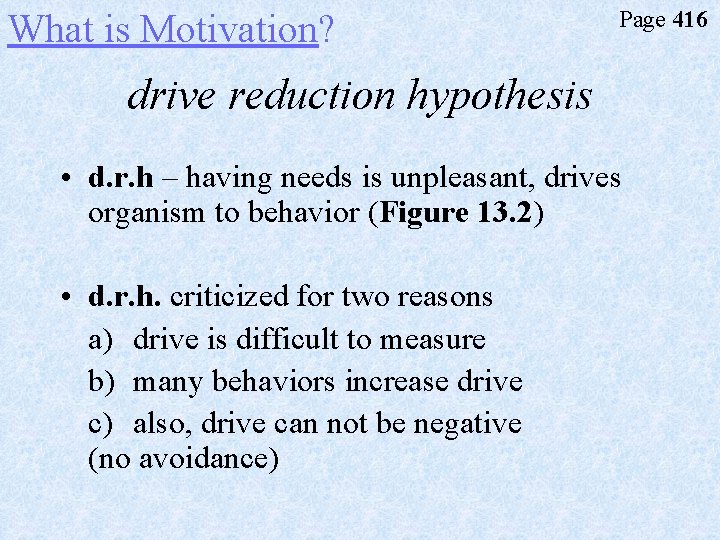 What is Motivation?

Page 416

drive reduction hypothesis

• d.r.h – having needs is unpleasant, drives organism to behavior (Figure 13.2)

• d.r.h. criticized for two reasons
a) drive is difficult to measure
b) many behaviors increase drive
c) also, drive can not be negative (no avoidance)